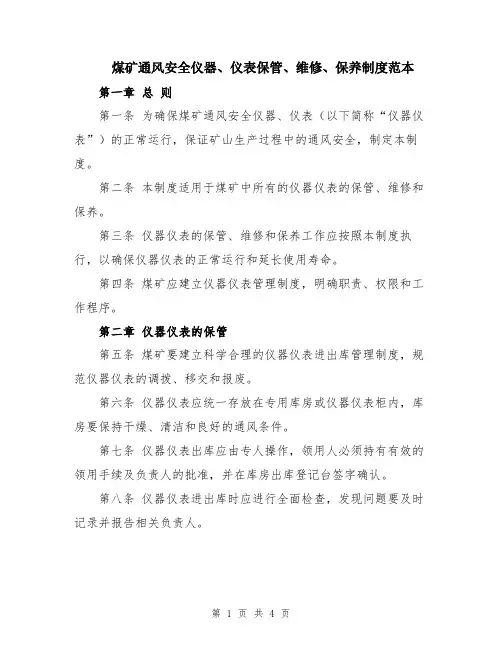 煤矿通风安全仪器、仪表保管、维修、保养制度范本

第一章 总 则

第一条 为确保煤矿通风安全仪器、仪表（以下简称“仪器仪表”）的正常运行，保证矿山生产过程中的通风安全，制定本制度。

第二条 本制度适用于煤矿中所有的仪器仪表的保管、维修和保养。

第三条 仪器仪表的保管、维修和保养工作应按照本制度执行，以确保仪器仪表的正常运行和延长使用寿命。

第四条 煤矿应建立仪器仪表管理制度，明确职责、权限和工作程序。

第二章 仪器仪表的保管

第五条 煤矿要建立科学合理的仪器仪表进出库管理制度，规范仪器仪表的调拨、移交和报废。

第六条 仪器仪表应统一存放在专用库房或仪器仪表柜内，库房要保持干燥、清洁和良好的通风条件。

第七条 仪器仪表出库应由专人操作，领用人必须持有有效的领用手续及负责人的批准，并在库房出库登记台签字确认。

第八条 仪器仪表进出库时应进行全面检查，发现问题要及时记录并报告相关负责人。

第 1 页 共 4 页